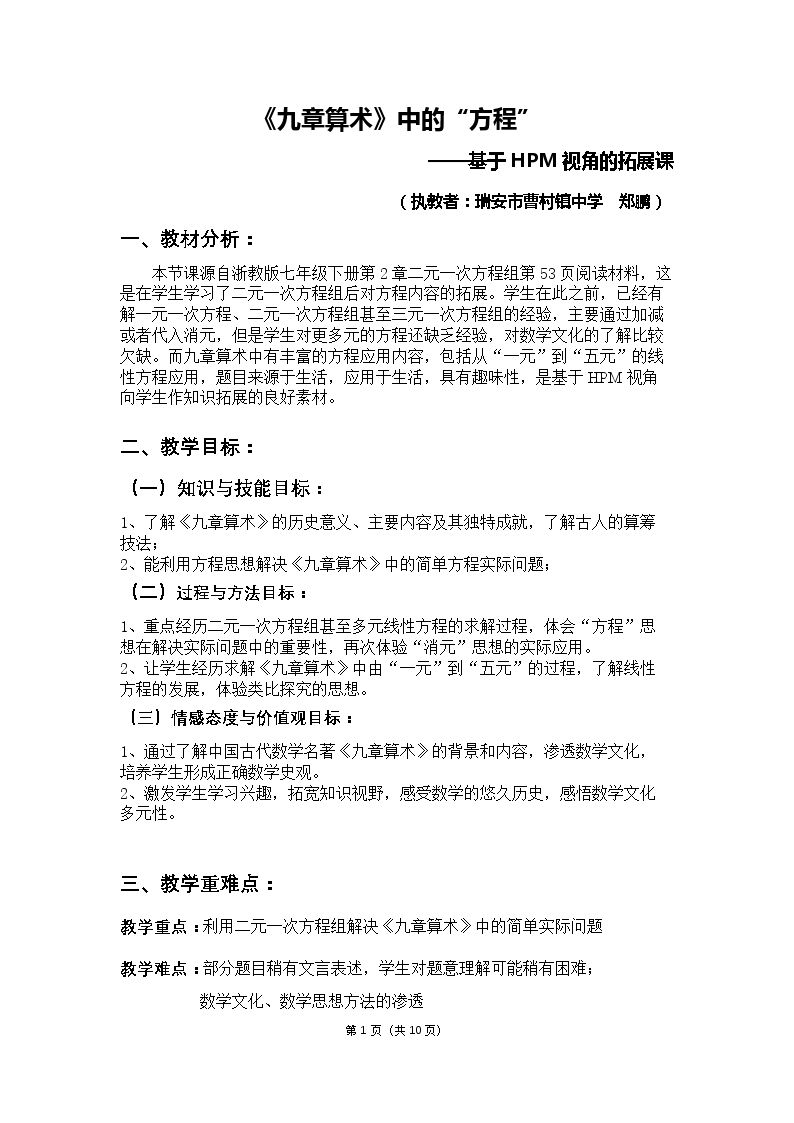 《九章算术》中的“方程”

——基于HPM视角的拓展课

（执教者：瑞安市曹村镇中学 郑鹏）

一、教材分析：

本节课源自浙教版七年级下册第2章二元一次方程组第53页阅读材料，这是在学生学习了二元一次方程组后对方程内容的拓展。学生在此之前，已经有解一元一次方程、二元一次方程组甚至三元一次方程组的经验，主要通过加减或者代入消元，但是学生对更多元的方程还缺乏经验，对数学文化的了解比较欠缺。而九章算术中有丰富的方程应用内容，包括从“一元”到“五元”的线性方程应用，题目来源于生活，应用于生活，具有趣味性，是基于HPM视角向学生作知识拓展的良好素材。

二、教学目标：

（一）知识与技能目标：

1、了解《九章算术》的历史意义、主要内容及其独特成就，了解古人的算筹技法；
2、能利用方程思想解决《九章算术》中的简单方程实际问题；

（二）过程与方法目标：

1、重点经历二元一次方程组甚至多元线性方程的求解过程，体会“方程”思想在解决实际问题中的重要性，再次体验“消元”思想的实际应用。
2、让学生经历求解《九章算术》中由“一元”到“五元”的过程，了解线性方程的发展，体验类比探究的思想。

（三）情感态度与价值观目标：

1、通过了解中国古代数学名著《九章算术》的背景和内容，渗透数学文化，培养学生形成正确数学史观。
2、激发学生学习兴趣，拓宽知识视野，感受数学的悠久历史，感悟数学文化多元性。

三、教学重难点：

教学重点：利用二元一次方程组解决《九章算术》中的简单实际问题

教学难点：部分题目稍有文言表述，学生对题意理解可能稍有困难；

数学文化、数学思想方法的渗透

第1页（共10页）